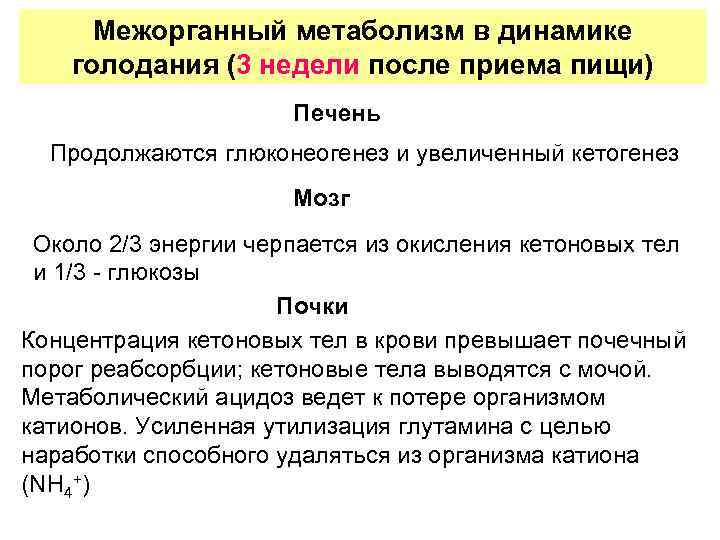 Межорганный метаболизм в динамике голодания (3 недели после приема пищи)

Печень

Продолжаются глюконеогенез и увеличенный кетогенез

Мозг

Около 2/3 энергии черпается из окисления кетоновых тел и 1/3 - глюкозы

Почки

Концентрация кетоновых тел в крови превышает почечный порог реабсорбции; кетоновые тела выводятся с мочой. Метаболический ацидоз ведет к потере организмом катионов. Усиленная утилизация глутамина с целью наработки способного удаляться из организма катиона ($NH_4^+$)